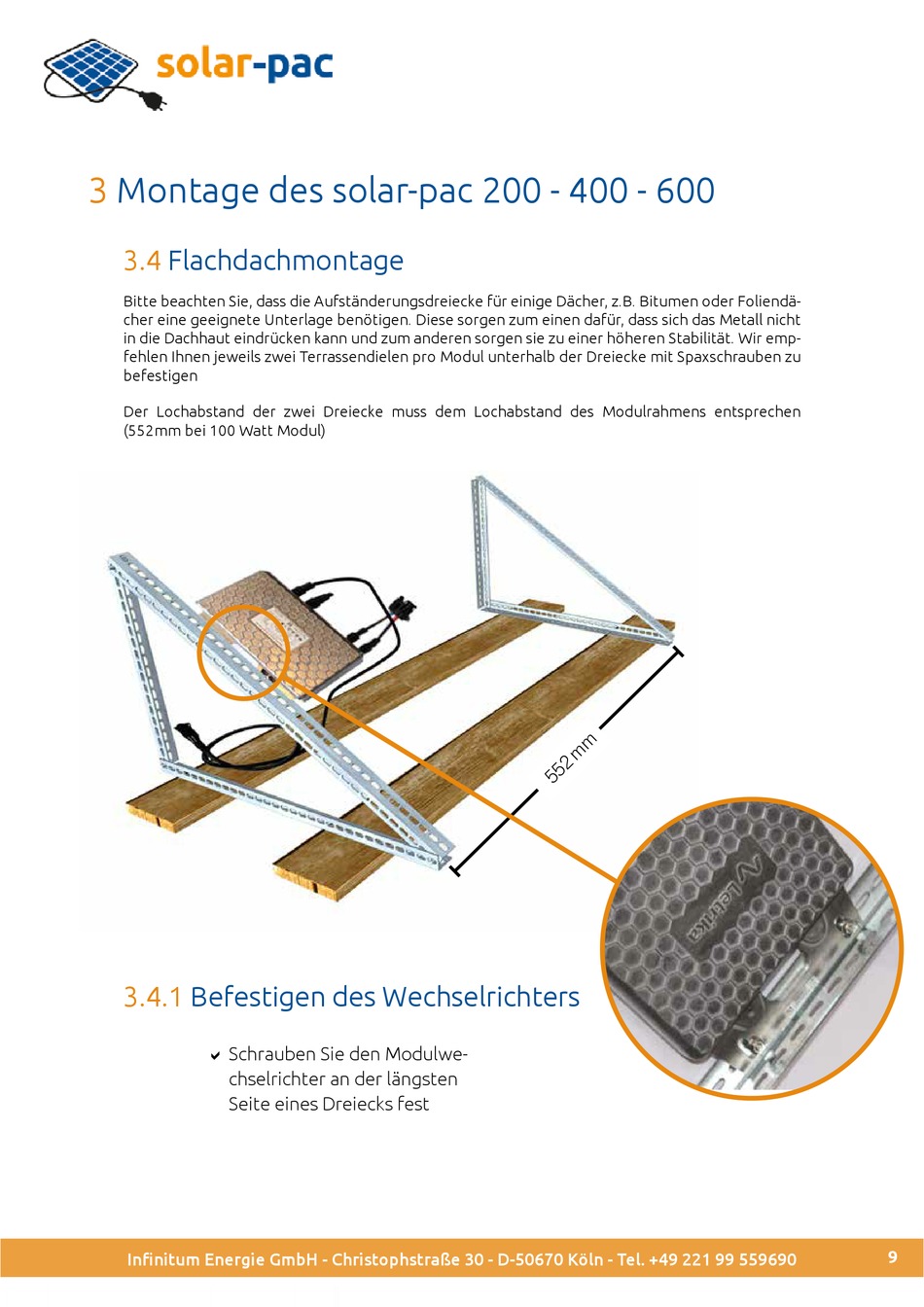 solar-pac

3 Montage des solar-pac 200 - 400 - 600

3.4 Flachdachmontage

Bitte beachten Sie, dass die Aufständerungsdreiecke für einige Dächer, z.B. Bitumen oder Foliendächer eine geeignete Unterlage benötigen. Diese sorgen zum einen dafür, dass sich das Metall nicht in die Dachhaut eindrücken kann und zum anderen sorgen sie zu einer höheren Stabilität. Wir empfehlen Ihnen jeweils zwei Terrassendielen pro Modul unterhalb der Dreiecke mit Spaxschrauben zu befestigen

Der Lochabstand der zwei Dreiecke muss dem Lochabstand des Modulrahmens entsprechen (552mm bei 100 Watt Modul)

552 mm

Letrika

3.4.1 Befestigen des Wechselrichters

Schrauben Sie den Modulwechselrichter an der längsten Seite eines Dreiecks fest

Infinitum Energie GmbH - Christophstraße 30 - D-50670 Köln - Tel. +49 221 99 559690

9